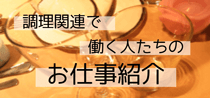 調理関連で
働く人たちの
お仕事紹介